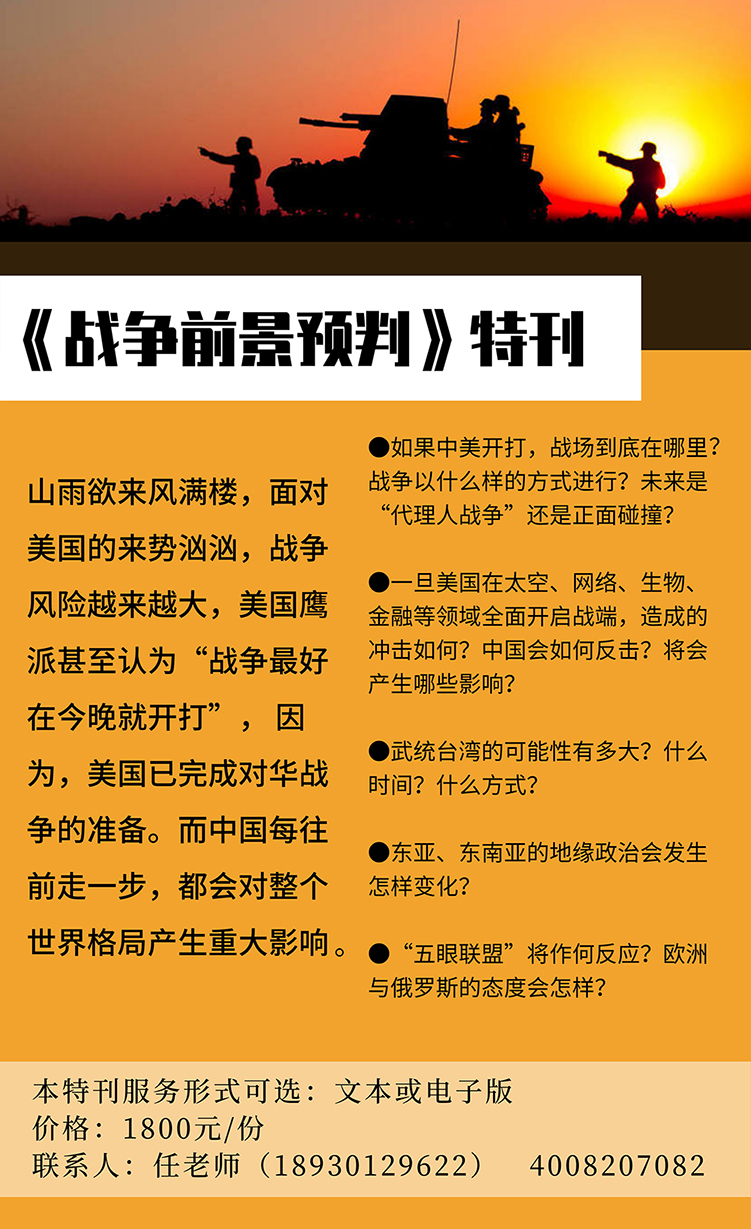 《战争前景预判》特刊

山雨欲来风满楼，面对美国的来势汹汹，战争风险越来越大，美国鹰派甚至认为“战争最好在今晚就开打”，因为，美国已完成对华战争的准备。而中国每往前走一步，都会对整个世界格局产生重大影响。

●如果中美开打，战场到底在哪里？战争以什么样的方式进行？未来是“代理人战争”还是正面碰撞？

●一旦美国在太空、网络、生物、金融等领域全面开启战端，造成的冲击如何？中国会如何反击？将会产生哪些影响？

●武统台湾的可能性有多大？什么时间？什么方式？

●东亚、东南亚的地缘政治会发生怎样变化？

●“五眼联盟”将作何反应？欧洲与俄罗斯的态度会怎样？

本特刊服务形式可选：文本或电子版
价格：1800元/份
联系人：任老师（18930129622） 4008207082